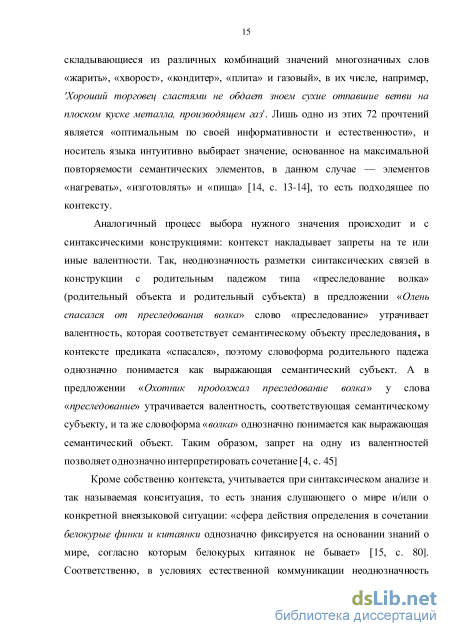 15

складывающиеся из различных комбинаций значений многозначных слов «жарить», «хворост», «кондитер», «плита» и газовый», в их числе, например, 'Хороший торговец сластями не обдает зноем сухие отпавшие ветви на плоском куске металла, производящем газ'. Лишь одно из этих 72 прочтений является «оптимальным по своей информативности и естественности», и носитель языка интуитивно выбирает значение, основанное на максимальной повторяемости семантических элементов, в данном случае — элементов «нагревать», «изготовлять» и «пища» [14, с. 13-14], то есть подходящее по контексту.

Аналогичный процесс выбора нужного значения происходит и с синтаксическими конструкциями: контекст накладывает запреты на те или иные валентности. Так, неоднозначность разметки синтаксических связей в конструкции с родительным падежом типа «преследование волка» (родительный объекта и родительный субъекта) в предложении «Олень спасался от преследования волка» слово «преследование» утрачивает валентность, которая соответствует семантическому объекту преследования, в контексте предиката «спасался», поэтому словоформа родительного падежа однозначно понимается как выражающая семантический субъект. А в предложении «Охотник продолжал преследование волка» у слова «преследование» утрачивается валентность, соответствующая семантическому субъекту, и та же словоформа «волка» однозначно понимается как выражающая семантический объект. Таким образом, запрет на одну из валентностей позволяет однозначно интерпретировать сочетание [4, с. 45]

Кроме собственно контекста, учитывается при синтаксическом анализе и так называемая конситуация, то есть знания слушающего о мире и/или о конкретной внеязыковой ситуации: «сфера действия определения в сочетании белокурые финки и китаянки однозначно фиксируется на основании знаний о мире, согласно которым белокурых китаянок не бывает» [15, с. 80]. Соответственно, в условиях естественной коммуникации неоднозначность

dsLib.net
библиотека диссертаций